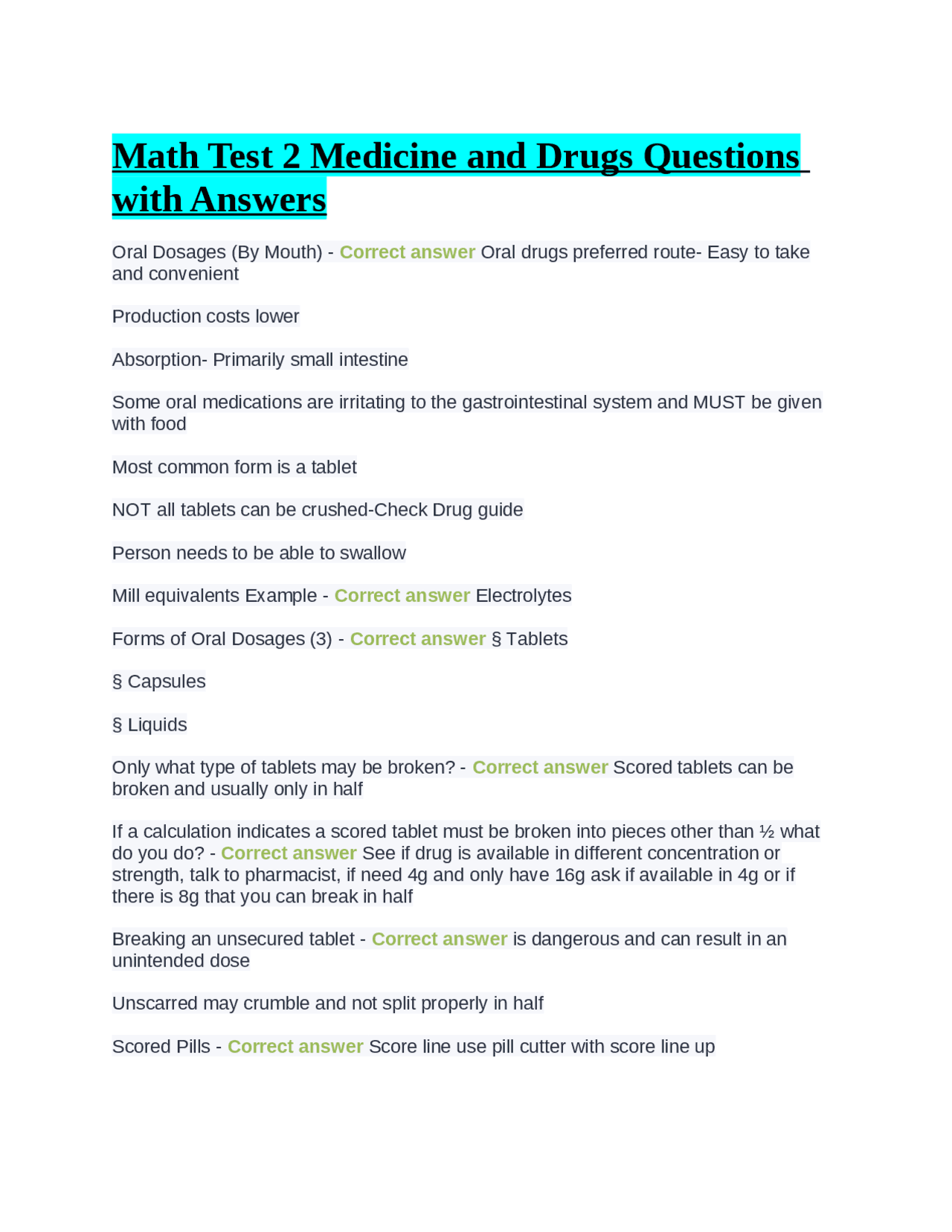 Math Test 2 Medicine and Drugs Questions with Answers

Oral Dosages (By Mouth) - Correct answer Oral drugs preferred route- Easy to take and convenient

Production costs lower

Absorption- Primarily small intestine

Some oral medications are irritating to the gastrointestinal system and MUST be given with food

Most common form is a tablet

NOT all tablets can be crushed-Check Drug guide

Person needs to be able to swallow

Mill equivalents Example - Correct answer Electrolytes

Forms of Oral Dosages (3) - Correct answer § Tablets

§ Capsules

§ Liquids

Only what type of tablets may be broken? - Correct answer Scored tablets can be broken and usually only in half

If a calculation indicates a scored tablet must be broken into pieces other than ½ what do you do? - Correct answer See if drug is available in different concentration or strength, talk to pharmacist, if need 4g and only have 16g ask if available in 4g or if there is 8g that you can break in half

Breaking an unsecured tablet - Correct answer is dangerous and can result in an unintended dose

Unscarred may crumble and not split properly in half

Scored Pills - Correct answer Score line use pill cutter with score line up